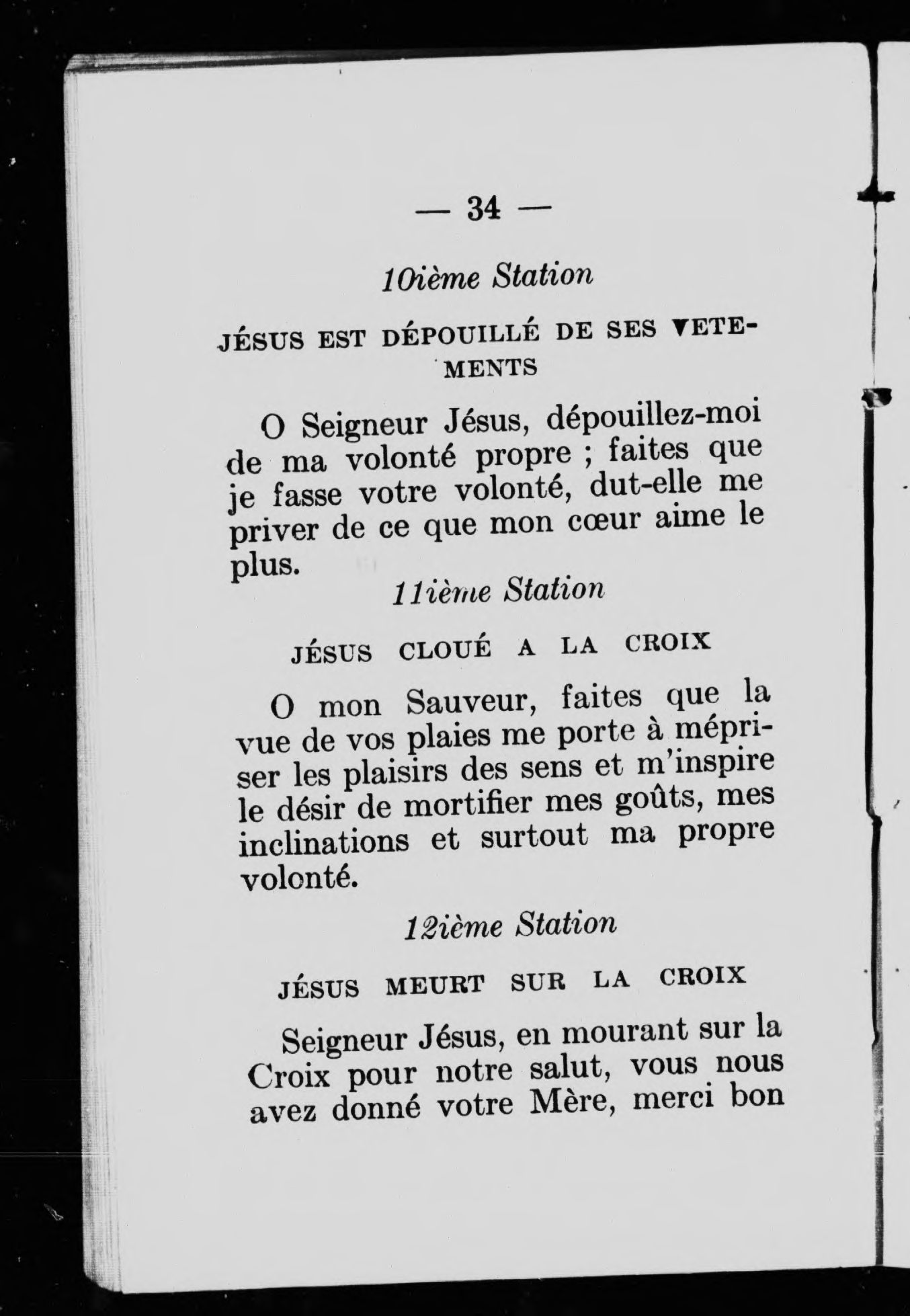 — 34 —

10ième Station

JÉSUS EST DÉPOUILLÉ DE SES VETEMENTS

O Seigneur Jésus, dépouillez-moi de ma volonté propre ; faites que je fasse votre volonté, dut-elle me priver de ce que mon cœur aime le plus.

11ième Station

JÉSUS CLOUÉ A LA CROIX

O mon Sauveur, faites que la vue de vos plaies me porte à mépriser les plaisirs des sens et m'inspire le désir de mortifier mes goûts, mes inclinations et surtout ma propre volonté.

12ième Station

JÉSUS MEURT SUR LA CROIX

Seigneur Jésus, en mourant sur la Croix pour notre salut, vous nous avez donné votre Mère, merci bon